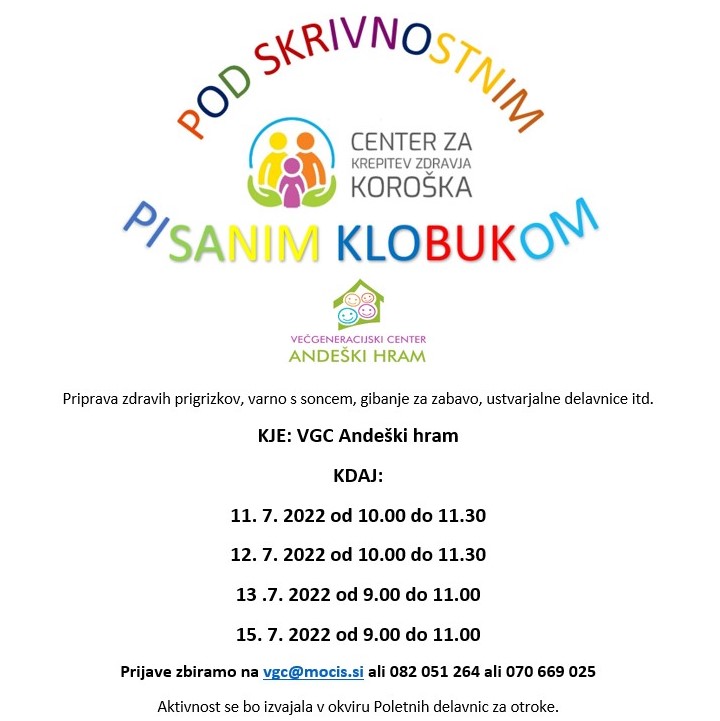 POD SKRIVNOSTNIM

CENTER ZA
KREPITEV ZDRAVJA
KOROŠKA

PISANIM KLOBUKOM

VEČGENERACIJSKI CENTER
ANDEŠKI HRAM

Priprava zdravih prigrizkov, varno s soncem, gibanje za zabavo, ustvarjalne delavnice itd.

KJE: VGC Andeški hram

KDAJ:

11. 7. 2022 od 10.00 do 11.30

12. 7. 2022 od 10.00 do 11.30

13 .7. 2022 od 9.00 do 11.00

15. 7. 2022 od 9.00 do 11.00

Prijave zbiramo na vgc@mocis.si ali 082 051 264 ali 070 669 025

Aktivnost se bo izvajala v okviru Poletnih delavnic za otroke.